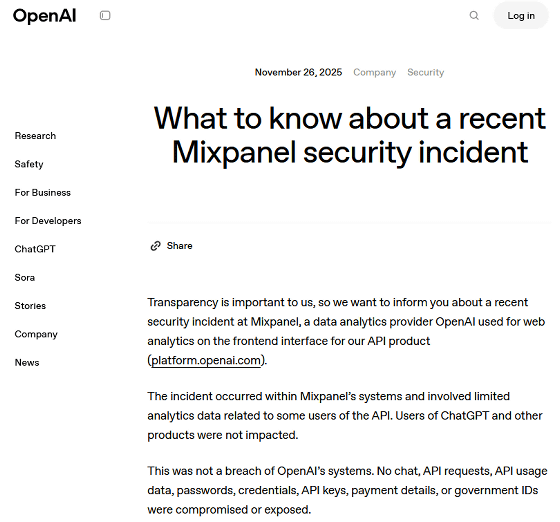 OpenAI

Log in

Research
Safety
For Business
For Developers
ChatGPT
Sora
Stories
Company
News

November 26, 2025 Company Security

What to know about a recent Mixpanel security incident

Share

Transparency is important to us, so we want to inform you about a recent security incident at Mixpanel, a data analytics provider OpenAI used for web analytics on the frontend interface for our API product (platform.openai.com).

The incident occurred within Mixpanel's systems and involved limited analytics data related to some users of the API. Users of ChatGPT and other products were not impacted.

This was not a breach of OpenAI's systems. No chat, API requests, API usage data, passwords, credentials, API keys, payment details, or government IDs were compromised or exposed.